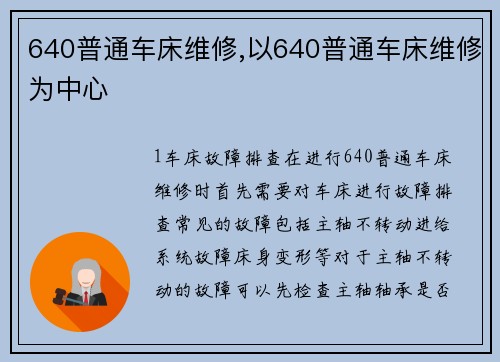 640普通车床维修,以640普通车床维修为中心

1车床故障排查在进行640普通车床维修时首先需要对车床进行故障排查常见的故障包括主轴不转动进给系统故障床身变形等对于主轴不转动的故障可以先检查主轴轴承是否